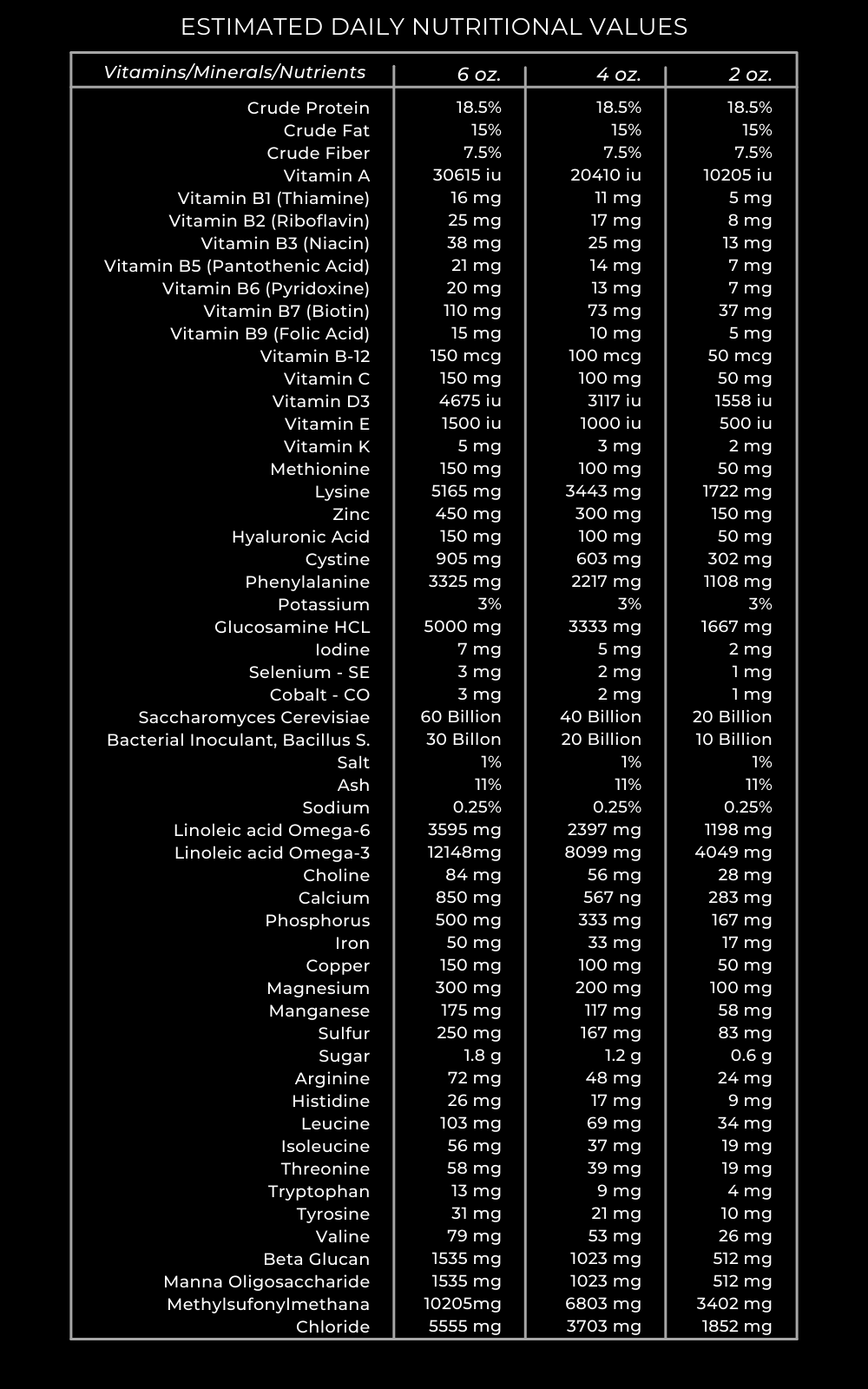 ESTIMATED DAILY NUTRITIONAL VALUES

| Vitamins/Minerals/Nutrients | 6 oz. | 4 oz. | 2 oz. |
|---|---|---|---|
| Crude Protein | 18.5% | 18.5% | 18.5% |
| Crude Fat | 15% | 15% | 15% |
| Crude Fiber | 7.5% | 7.5% | 7.5% |
| Vitamin A | 30615 iu | 20410 iu | 10205 iu |
| Vitamin B1 (Thiamine) | 16 mg | 11 mg | 5 mg |
| Vitamin B2 (Riboflavin) | 25 mg | 17 mg | 8 mg |
| Vitamin B3 (Niacin) | 38 mg | 25 mg | 13 mg |
| Vitamin B5 (Pantothenic Acid) | 21 mg | 14 mg | 7 mg |
| Vitamin B6 (Pyridoxine) | 20 mg | 13 mg | 7 mg |
| Vitamin B7 (Biotin) | 110 mg | 73 mg | 37 mg |
| Vitamin B9 (Folic Acid) | 15 mg | 10 mg | 5 mg |
| Vitamin B-12 | 150 mcg | 100 mcg | 50 mcg |
| Vitamin C | 150 mg | 100 mg | 50 mg |
| Vitamin D3 | 4675 iu | 3117 iu | 1558 iu |
| Vitamin E | 1500 iu | 1000 iu | 500 iu |
| Vitamin K | 5 mg | 3 mg | 2 mg |
| Methionine | 150 mg | 100 mg | 50 mg |
| Lysine | 5165 mg | 3443 mg | 1722 mg |
| Zinc | 450 mg | 300 mg | 150 mg |
| Hyaluronic Acid | 150 mg | 100 mg | 50 mg |
| Cystine | 905 mg | 603 mg | 302 mg |
| Phenylalanine | 3325 mg | 2217 mg | 1108 mg |
| Potassium | 3% | 3% | 3% |
| Glucosamine HCL | 5000 mg | 3333 mg | 1667 mg |
| Iodine | 7 mg | 5 mg | 2 mg |
| Selenium - SE | 3 mg | 2 mg | 1 mg |
| Cobalt - CO | 3 mg | 2 mg | 1 mg |
| Saccharomyces Cerevisiae | 60 Billion | 40 Billion | 20 Billion |
| Bacterial Inoculant, Bacillus S. | 30 Billon | 20 Billion | 10 Billion |
| Salt | 1% | 1% | 1% |
| Ash | 11% | 11% | 11% |
| Sodium | 0.25% | 0.25% | 0.25% |
| Linoleic acid Omega-6 | 3595 mg | 2397 mg | 1198 mg |
| Linoleic acid Omega-3 | 12148mg | 8099 mg | 4049 mg |
| Choline | 84 mg | 56 mg | 28 mg |
| Calcium | 850 mg | 567 ng | 283 mg |
| Phosphorus | 500 mg | 333 mg | 167 mg |
| Iron | 50 mg | 33 mg | 17 mg |
| Copper | 150 mg | 100 mg | 50 mg |
| Magnesium | 300 mg | 200 mg | 100 mg |
| Manganese | 175 mg | 117 mg | 58 mg |
| Sulfur | 250 mg | 167 mg | 83 mg |
| Sugar | 1.8 g | 1.2 g | 0.6 g |
| Arginine | 72 mg | 48 mg | 24 mg |
| Histidine | 26 mg | 17 mg | 9 mg |
| Leucine | 103 mg | 69 mg | 34 mg |
| Isoleucine | 56 mg | 37 mg | 19 mg |
| Threonine | 58 mg | 39 mg | 19 mg |
| Tryptophan | 13 mg | 9 mg | 4 mg |
| Tyrosine | 31 mg | 21 mg | 10 mg |
| Valine | 79 mg | 53 mg | 26 mg |
| Beta Glucan | 1535 mg | 1023 mg | 512 mg |
| Manna Oligosaccharide | 1535 mg | 1023 mg | 512 mg |
| Methylsufonylmethana | 10205mg | 6803 mg | 3402 mg |
| Chloride | 5555 mg | 3703 mg | 1852 mg |